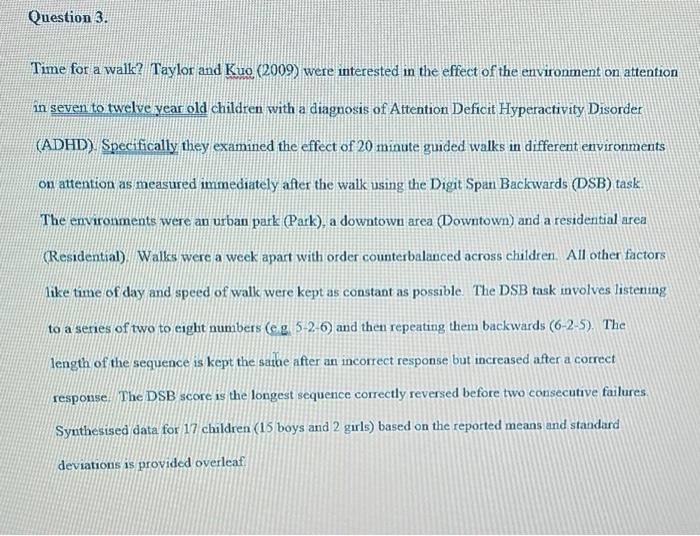 Question 3.

Time for a walk? Taylor and Kuo (2009) were interested in the effect of the environment on attention in seven to twelve year old children with a diagnosis of Attention Deficit Hyperactivity Disorder (ADHD). Specifically they examined the effect of 20 minute guided walks in different environments on attention as measured immediately after the walk using the Digit Span Backwards (DSB) task. The environments were an urban park (Park), a downtown area (Downtown) and a residential area (Residential). Walks were a week apart with order counterbalanced across children. All other factors like time of day and speed of walk were kept as constant as possible. The DSB task involves listening to a series of two to eight numbers (e.g. 5-2-6) and then repeating them backwards (6-2-5). The length of the sequence is kept the same after an incorrect response but increased after a correct response. The DSB score is the longest sequence correctly reversed before two consecutive failures. Synthesised data for 17 children (15 boys and 2 girls) based on the reported means and standard deviations is provided overleaf.